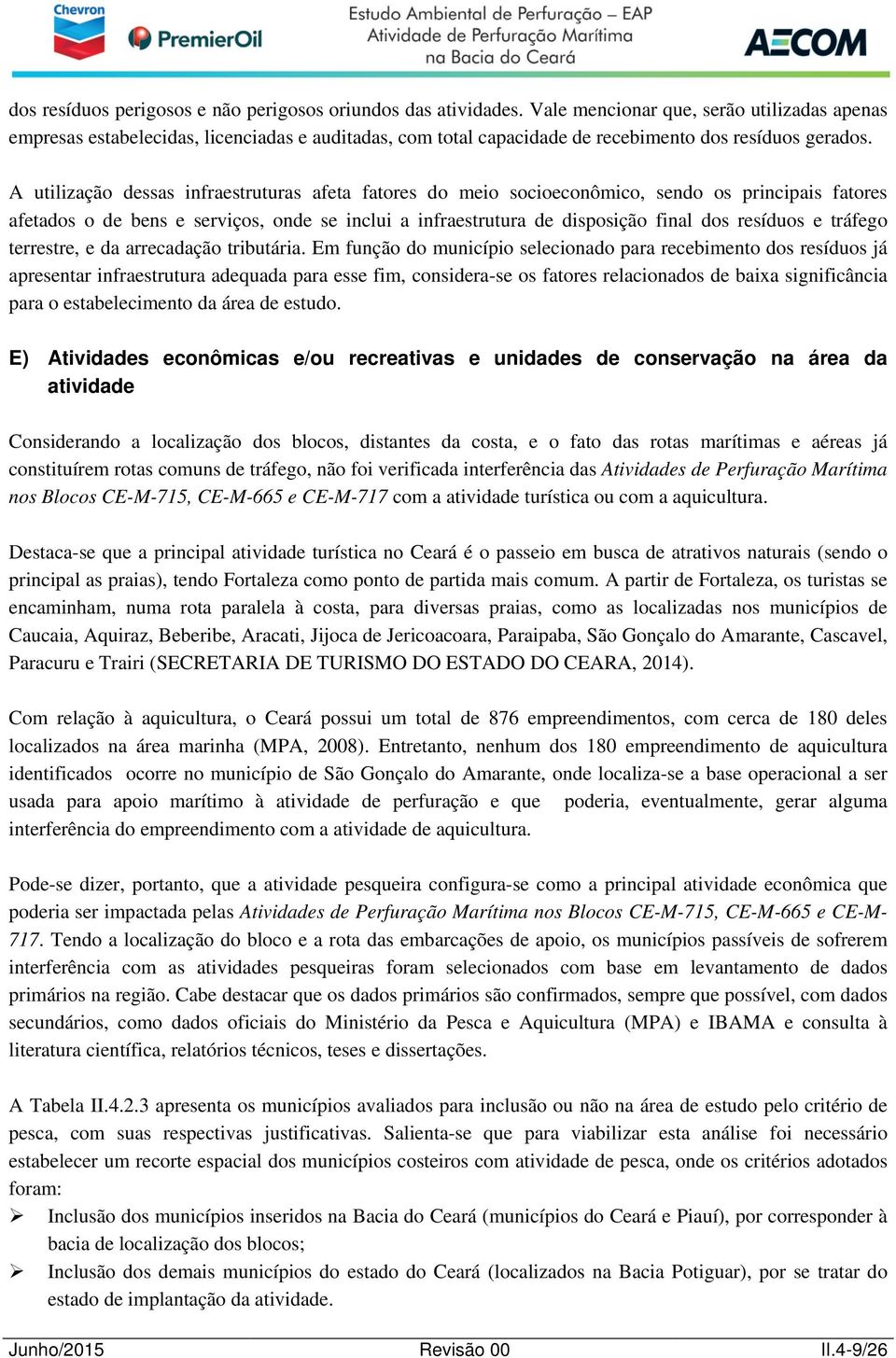 Chevron
PremierOil
Estudo Ambiental de Perfuração – EAP
Atividade de Perfuração Marítima
na Bacia do Ceará
AECOM

dos resíduos perigosos e não perigosos oriundos das atividades. Vale mencionar que, serão utilizadas apenas empresas estabelecidas, licenciadas e auditadas, com total capacidade de recebimento dos resíduos gerados.

A utilização dessas infraestruturas afeta fatores do meio socioeconômico, sendo os principais fatores afetados o de bens e serviços, onde se inclui a infraestrutura de disposição final dos resíduos e tráfego terrestre, e da arrecadação tributária. Em função do município selecionado para recebimento dos resíduos já apresentar infraestrutura adequada para esse fim, considera-se os fatores relacionados de baixa significância para o estabelecimento da área de estudo.

E) Atividades econômicas e/ou recreativas e unidades de conservação na área da atividade

Considerando a localização dos blocos, distantes da costa, e o fato das rotas marítimas e aéreas já constituírem rotas comuns de tráfego, não foi verificada interferência das Atividades de Perfuração Marítima nos Blocos CE-M-715, CE-M-665 e CE-M-717 com a atividade turística ou com a aquicultura.

Destaca-se que a principal atividade turística no Ceará é o passeio em busca de atrativos naturais (sendo o principal as praias), tendo Fortaleza como ponto de partida mais comum. A partir de Fortaleza, os turistas se encaminham, numa rota paralela à costa, para diversas praias, como as localizadas nos municípios de Caucaia, Aquiraz, Beberibe, Aracati, Jijoca de Jericoacoara, Paraipaba, São Gonçalo do Amarante, Cascavel, Paracuru e Trairi (SECRETARIA DE TURISMO DO ESTADO DO CEARA, 2014).

Com relação à aquicultura, o Ceará possui um total de 876 empreendimentos, com cerca de 180 deles localizados na área marinha (MPA, 2008). Entretanto, nenhum dos 180 empreendimento de aquicultura identificados ocorre no município de São Gonçalo do Amarante, onde localiza-se a base operacional a ser usada para apoio marítimo à atividade de perfuração e que poderia, eventualmente, gerar alguma interferência do empreendimento com a atividade de aquicultura.

Pode-se dizer, portanto, que a atividade pesqueira configura-se como a principal atividade econômica que poderia ser impactada pelas Atividades de Perfuração Marítima nos Blocos CE-M-715, CE-M-665 e CE-M-717. Tendo a localização do bloco e a rota das embarcações de apoio, os municípios passíveis de sofrerem interferência com as atividades pesqueiras foram selecionados com base em levantamento de dados primários na região. Cabe destacar que os dados primários são confirmados, sempre que possível, com dados secundários, como dados oficiais do Ministério da Pesca e Aquicultura (MPA) e IBAMA e consulta à literatura científica, relatórios técnicos, teses e dissertações.

A Tabela II.4.2.3 apresenta os municípios avaliados para inclusão ou não na área de estudo pelo critério de pesca, com suas respectivas justificativas. Salienta-se que para viabilizar esta análise foi necessário estabelecer um recorte espacial dos municípios costeiros com atividade de pesca, onde os critérios adotados foram:
➢ Inclusão dos municípios inseridos na Bacia do Ceará (municípios do Ceará e Piauí), por corresponder à bacia de localização dos blocos;
➢ Inclusão dos demais municípios do estado do Ceará (localizados na Bacia Potiguar), por se tratar do estado de implantação da atividade.

Junho/2015 Revisão 00 II.4-9/26